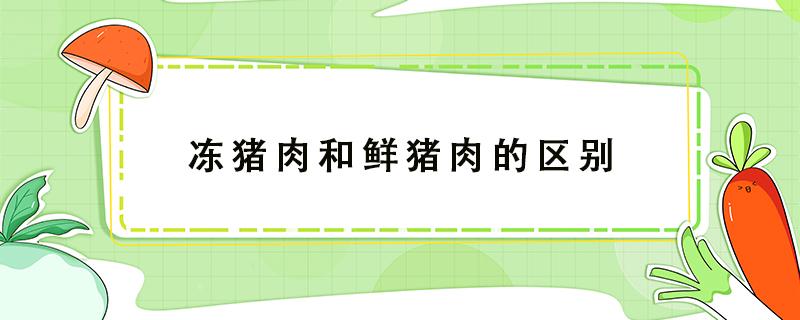 冻猪肉和鲜猪肉的区别